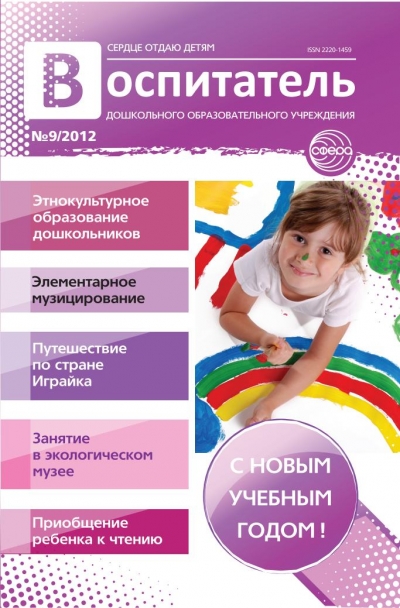 СЕРДЦЕ ОТДАЮ ДЕТЯМ

ISSN 2220-1459

Воспитатель

ДОШКОЛЬНОГО ОБРАЗОВАТЕЛЬНОГО УЧРЕЖДЕНИЯ

№9/2012

СФЕРА

Этнокультурное образование дошкольников

Элементарное музицирование

Путешествие по стране Играйка

Занятие в экологическом музее

Приобщение ребенка к чтению

С НОВЫМ УЧЕБНЫМ ГОДОМ!